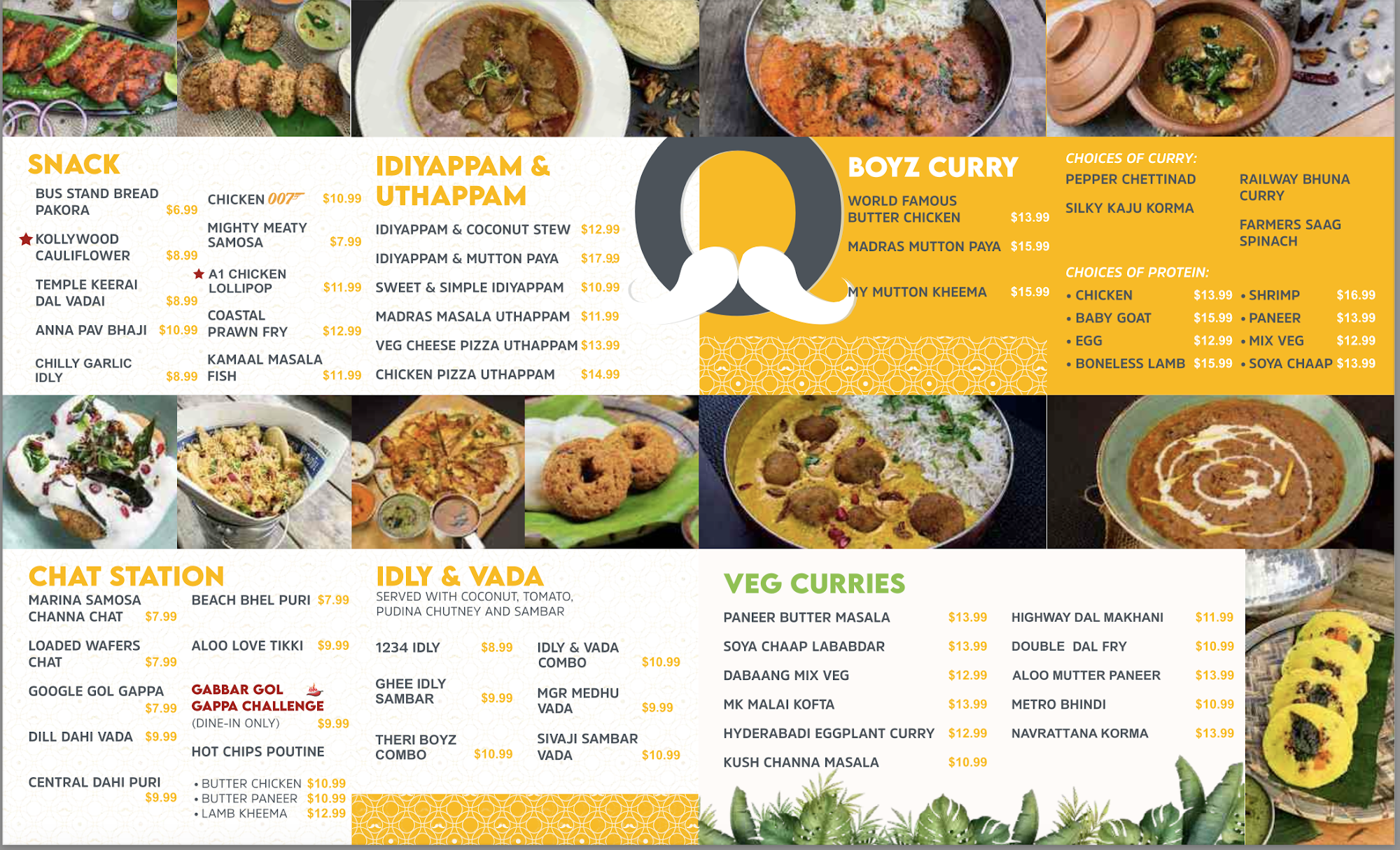 SNACK

BUS STAND BREAD PAKORA $6.99

KOLLYWOOD CAULIFLOWER $8.99

TEMPLE KEERAI DAL VADAI $8.99

ANNA PAV BHAJI $10.99

CHILLY GARLIC IDLY $8.99

CHICKEN 007 $10.99

MIGHTY MEATY SAMOSA $7.99

A1 CHICKEN LOLLIPOP $11.99

COASTAL PRAWN FRY $12.99

KAMAAL MASALA FISH $11.99

IDIYAPPAM & UTHAPPAM

IDIYAPPAM & COCONUT STEW $12.99

IDIYAPPAM & MUTTON PAYA $17.99

SWEET & SIMPLE IDIYAPPAM $10.99

MADRAS MASALA UTHAPPAM $11.99

VEG CHEESE PIZZA UTHAPPAM $13.99

CHICKEN PIZZA UTHAPPAM $14.99

BOYZ CURRY

WORLD FAMOUS BUTTER CHICKEN $13.99

MADRAS MUTTON PAYA $15.99

MY MUTTON KHEEMA $15.99

CHOICES OF CURRY:

PEPPER CHETTINAD

SILKY KAJU KORMA

RAILWAY BHUNA CURRY

FARMERS SAAG SPINACH

CHOICES OF PROTEIN:

• CHICKEN $13.99
• BABY GOAT $15.99
• EGG $12.99
• BONELESS LAMB $15.99
• SHRIMP $16.99
• PANEER $13.99
• MIX VEG $12.99
• SOYA CHAAP $13.99

CHAT STATION

MARINA SAMOSA CHANNA CHAT $7.99

LOADED WAFERS CHAT $7.99

GOOGLE GOL GAPPA $7.99

DILL DAHI VADA $9.99

CENTRAL DAHI PURI $9.99

BEACH BHEL PURI $7.99

ALOO LOVE TIKKI $9.99

GABBAR GOL GAPPA CHALLENGE (DINE-IN ONLY) $9.99

HOT CHIPS POUTINE

• BUTTER CHICKEN $10.99
• BUTTER PANEER $10.99
• LAMB KHEEMA $12.99

IDLY & VADA

SERVED WITH COCONUT, TOMATO, PUDINA CHUTNEY AND SAMBAR

1234 IDLY $8.99

GHEE IDLY SAMBAR $9.99

THERI BOYZ COMBO $10.99

IDLY & VADA COMBO $10.99

MGR MEDHU VADA $9.99

SIVAJI SAMBAR VADA $10.99

VEG CURRIES

PANEER BUTTER MASALA $13.99

SOYA CHAAP LABABDAR $13.99

DABAANG MIX VEG $12.99

MK MALAI KOFTA $13.99

HYDERABADI EGGPLANT CURRY $12.99

KUSH CHANNA MASALA $10.99

HIGHWAY DAL MAKHANI $11.99

DOUBLE DAL FRY $10.99

ALOO MUTTER PANEER $13.99

METRO BHINDI $10.99

NAVRATTANA KORMA $13.99